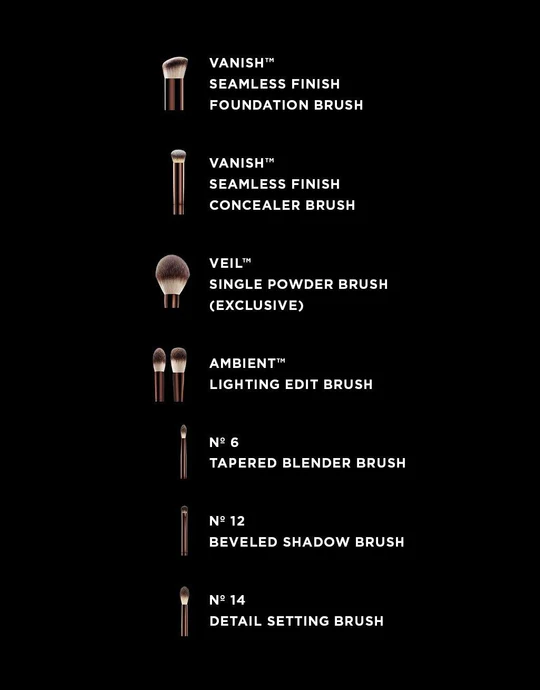 VANISH™
SEAMLESS FINISH
FOUNDATION BRUSH

VANISH™
SEAMLESS FINISH
CONCEALER BRUSH

VEIL™
SINGLE POWDER BRUSH
(EXCLUSIVE)

AMBIENT™
LIGHTING EDIT BRUSH

№ 6
TAPERED BLENDER BRUSH

№ 12
BEVELED SHADOW BRUSH

№ 14
DETAIL SETTING BRUSH